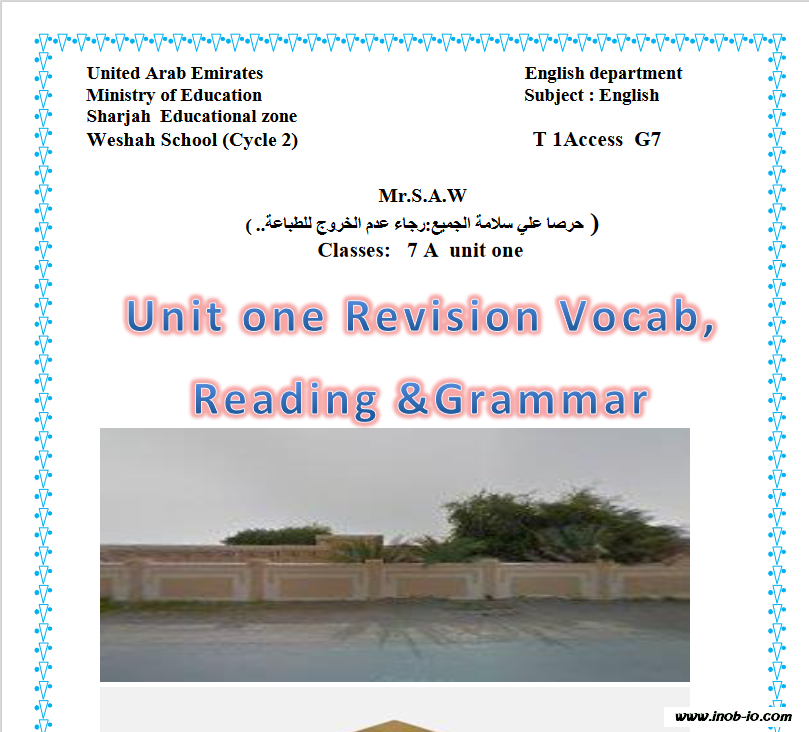 United Arab Emirates
Ministry of Education
Sharjah Educational zone
Weshah School (Cycle 2)

English department
Subject : English

T 1Access G7

Mr.S.A.W
( حرصا علي سلامة الجميع:رجاء عدم الخروج للطباعة.. )
Classes: 7 A unit one

Unit one Revision Vocab, Reading &Grammar

www.inob-io.com